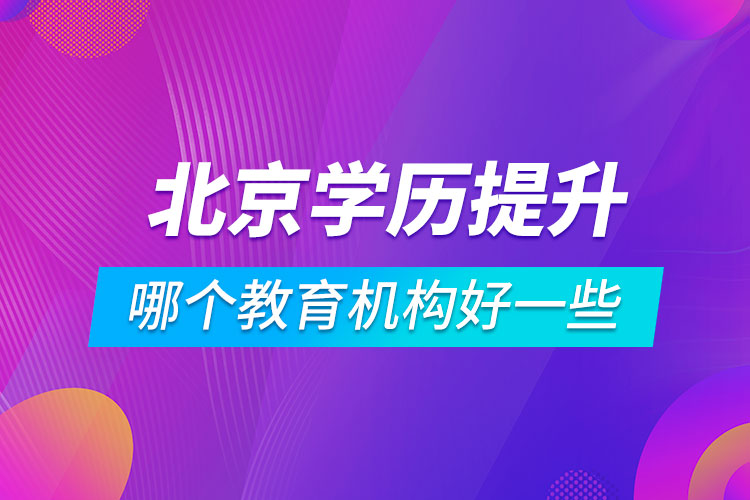 北京学历提升

哪个教育机构好一些